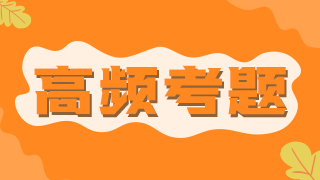 高频考题